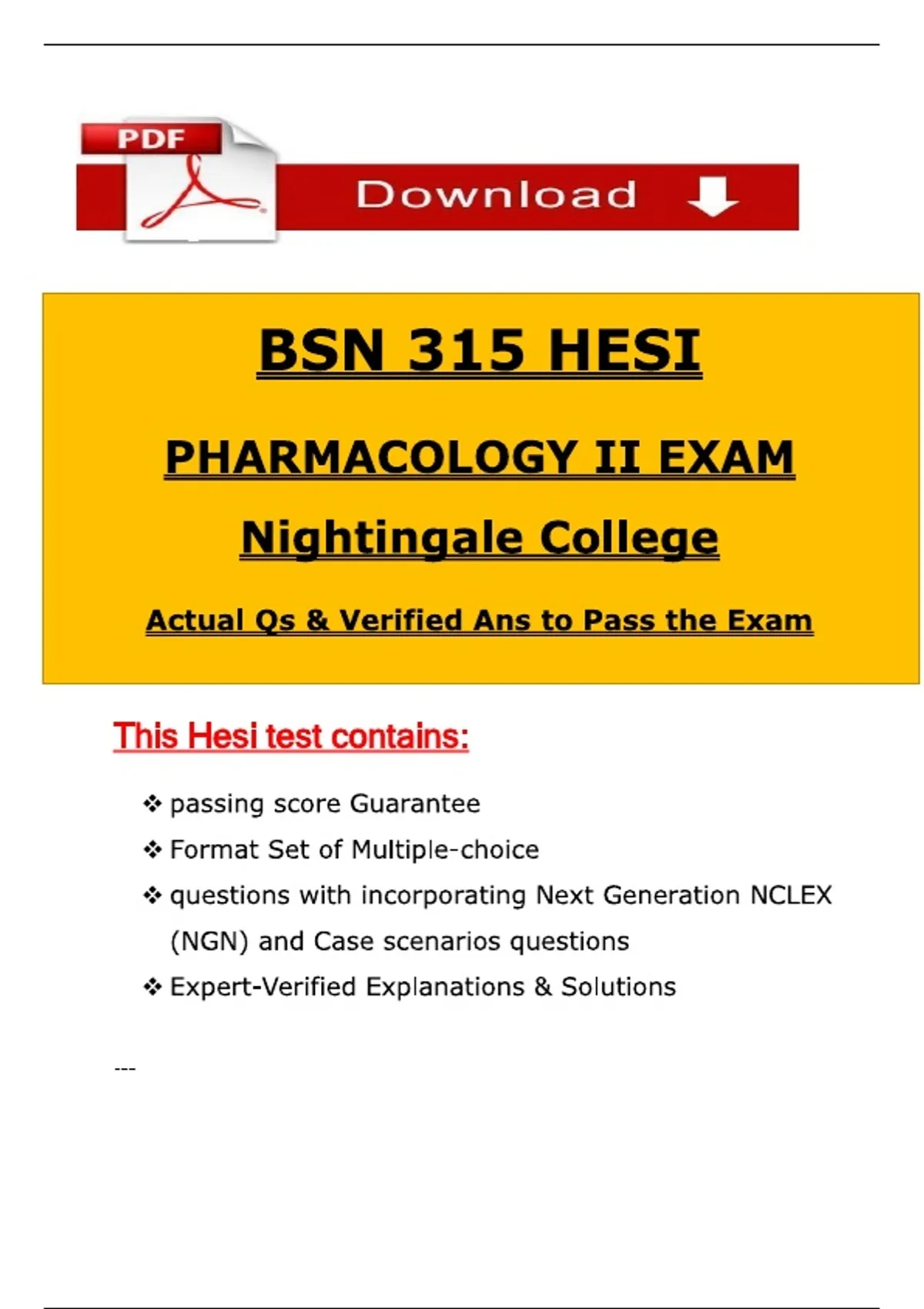 PDF

Download

BSN 315 HESI

PHARMACOLOGY II EXAM

Nightingale College

Actual Qs & Verified Ans to Pass the Exam

This Hesi test contains:

❖ passing score Guarantee
❖ Format Set of Multiple-choice
❖ questions with incorporating Next Generation NCLEX (NGN) and Case scenarios questions
❖ Expert-Verified Explanations & Solutions

---